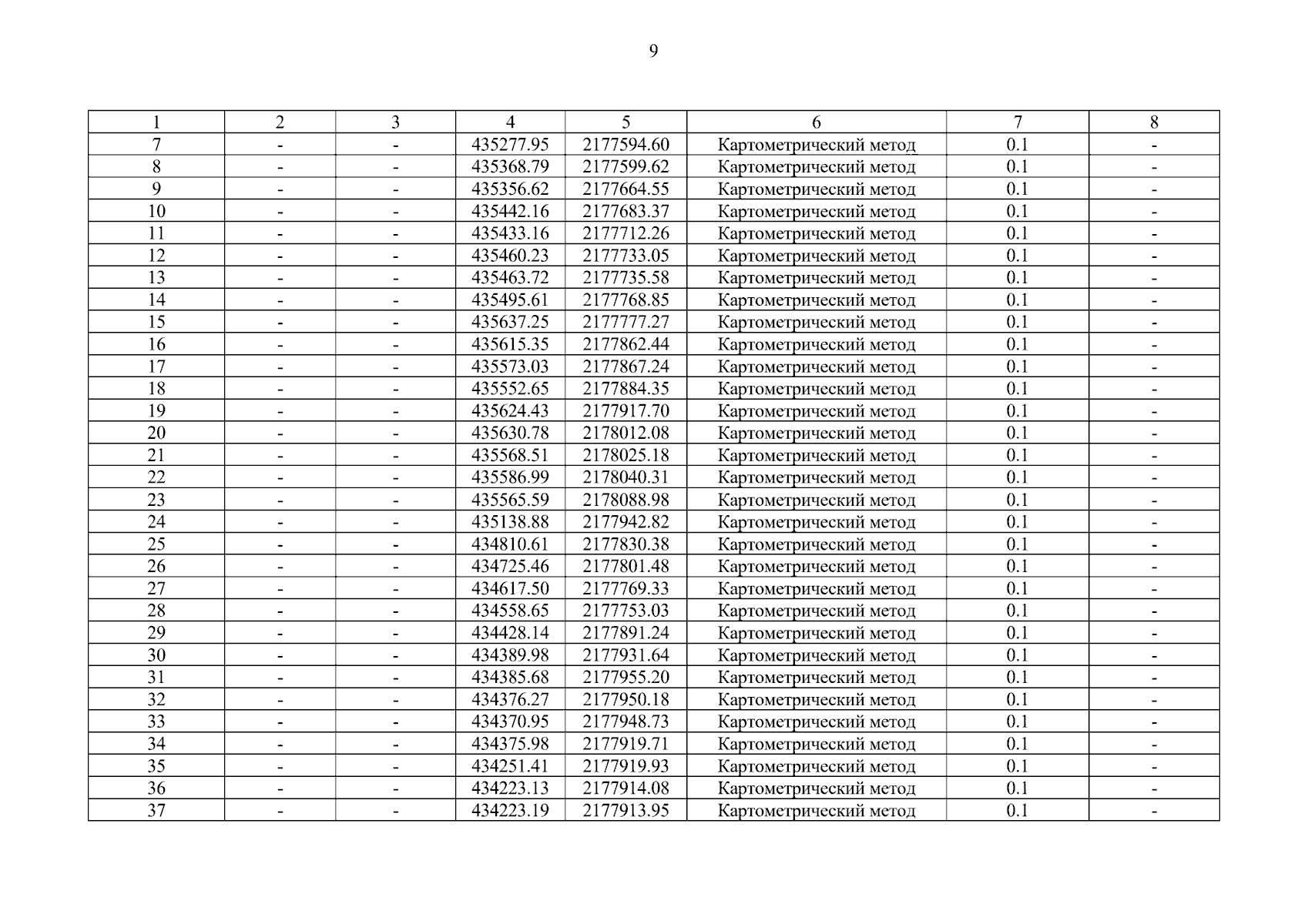 9

| 1 | 2 | 3 | 4 | 5 | 6 | 7 | 8 |
|---|---|---|---|---|---|---|---|
| 7 | - | - | 435277.95 | 2177594.60 | Картометрический метод | 0.1 | - |
| 8 | - | - | 435368.79 | 2177599.62 | Картометрический метод | 0.1 | - |
| 9 | - | - | 435356.62 | 2177664.55 | Картометрический метод | 0.1 | - |
| 10 | - | - | 435442.16 | 2177683.37 | Картометрический метод | 0.1 | - |
| 11 | - | - | 435433.16 | 2177712.26 | Картометрический метод | 0.1 | - |
| 12 | - | - | 435460.23 | 2177733.05 | Картометрический метод | 0.1 | - |
| 13 | - | - | 435463.72 | 2177735.58 | Картометрический метод | 0.1 | - |
| 14 | - | - | 435495.61 | 2177768.85 | Картометрический метод | 0.1 | - |
| 15 | - | - | 435637.25 | 2177777.27 | Картометрический метод | 0.1 | - |
| 16 | - | - | 435615.35 | 2177862.44 | Картометрический метод | 0.1 | - |
| 17 | - | - | 435573.03 | 2177867.24 | Картометрический метод | 0.1 | - |
| 18 | - | - | 435552.65 | 2177884.35 | Картометрический метод | 0.1 | - |
| 19 | - | - | 435624.43 | 2177917.70 | Картометрический метод | 0.1 | - |
| 20 | - | - | 435630.78 | 2178012.08 | Картометрический метод | 0.1 | - |
| 21 | - | - | 435568.51 | 2178025.18 | Картометрический метод | 0.1 | - |
| 22 | - | - | 435586.99 | 2178040.31 | Картометрический метод | 0.1 | - |
| 23 | - | - | 435565.59 | 2178088.98 | Картометрический метод | 0.1 | - |
| 24 | - | - | 435138.88 | 2177942.82 | Картометрический метод | 0.1 | - |
| 25 | - | - | 434810.61 | 2177830.38 | Картометрический метод | 0.1 | - |
| 26 | - | - | 434725.46 | 2177801.48 | Картометрический метод | 0.1 | - |
| 27 | - | - | 434617.50 | 2177769.33 | Картометрический метод | 0.1 | - |
| 28 | - | - | 434558.65 | 2177753.03 | Картометрический метод | 0.1 | - |
| 29 | - | - | 434428.14 | 2177891.24 | Картометрический метод | 0.1 | - |
| 30 | - | - | 434389.98 | 2177931.64 | Картометрический метод | 0.1 | - |
| 31 | - | - | 434385.68 | 2177955.20 | Картометрический метод | 0.1 | - |
| 32 | - | - | 434376.27 | 2177950.18 | Картометрический метод | 0.1 | - |
| 33 | - | - | 434370.95 | 2177948.73 | Картометрический метод | 0.1 | - |
| 34 | - | - | 434375.98 | 2177919.71 | Картометрический метод | 0.1 | - |
| 35 | - | - | 434251.41 | 2177919.93 | Картометрический метод | 0.1 | - |
| 36 | - | - | 434223.13 | 2177914.08 | Картометрический метод | 0.1 | - |
| 37 | - | - | 434223.19 | 2177913.95 | Картометрический метод | 0.1 | - |